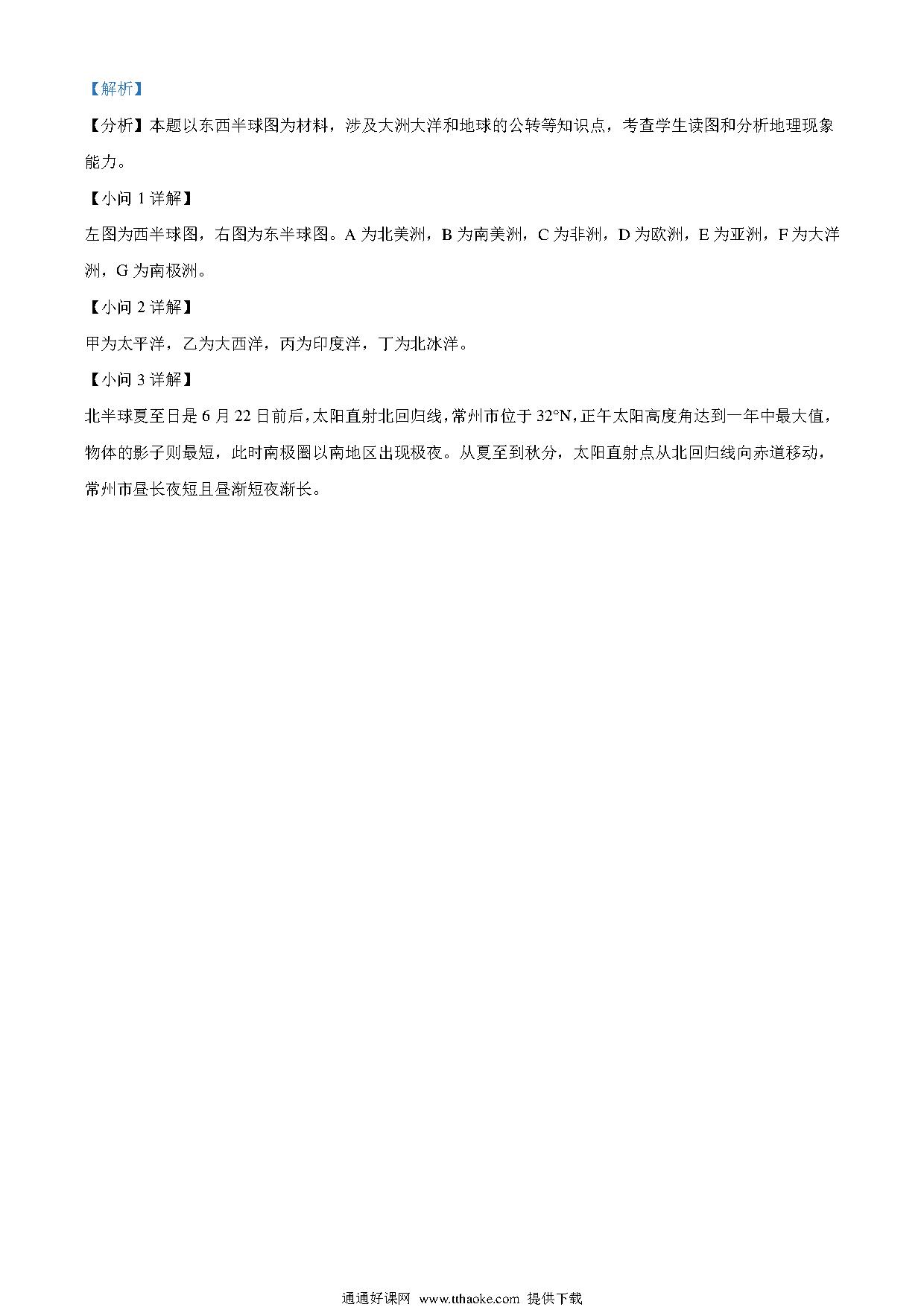 【解析】

【分析】本题以东西半球图为材料，涉及大洲大洋和地球的公转等知识点，考查学生读图和分析地理现象能力。

【小问 1 详解】

左图为西半球图，右图为东半球图。A 为北美洲，B 为南美洲，C 为非洲，D 为欧洲，E 为亚洲，F 为大洋洲，G 为南极洲。

【小问 2 详解】

甲为太平洋，乙为大西洋，丙为印度洋，丁为北冰洋。

【小问 3 详解】

北半球夏至日是 6 月 22 日前后，太阳直射北回归线，常州市位于 32°N，正午太阳高度角达到一年中最大值，物体的影子则最短，此时南极圈以南地区出现极夜。从夏至到秋分，太阳直射点从北回归线向赤道移动，常州市昼长夜短且昼渐短夜渐长。

通通好课网 www.tthaoke.com 提供下载